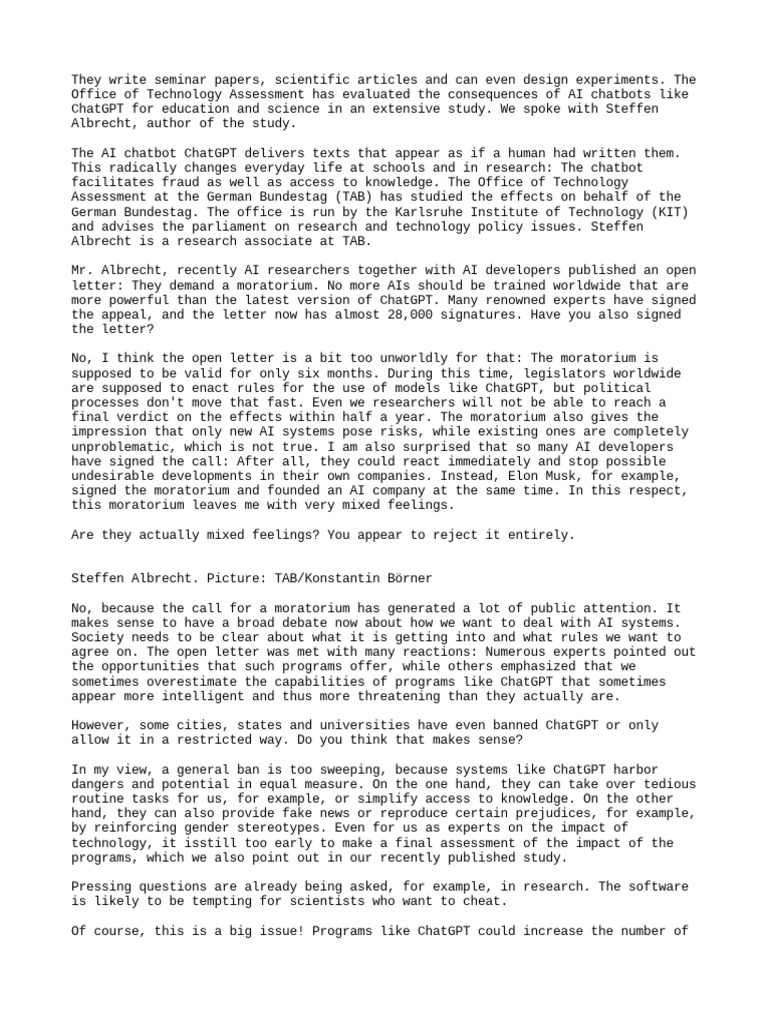 They write seminar papers, scientific articles and can even design experiments. The Office of Technology Assessment has evaluated the consequences of AI chatbots like ChatGPT for education and science in an extensive study. We spoke with Steffen Albrecht, author of the study.

The AI chatbot ChatGPT delivers texts that appear as if a human had written them. This radically changes everyday life at schools and in research: The chatbot facilitates fraud as well as access to knowledge. The Office of Technology Assessment at the German Bundestag (TAB) has studied the effects on behalf of the German Bundestag. The office is run by the Karlsruhe Institute of Technology (KIT) and advises the parliament on research and technology policy issues. Steffen Albrecht is a research associate at TAB.

Mr. Albrecht, recently AI researchers together with AI developers published an open letter: They demand a moratorium. No more AIs should be trained worldwide that are more powerful than the latest version of ChatGPT. Many renowned experts have signed the appeal, and the letter now has almost 28,000 signatures. Have you also signed the letter?

No, I think the open letter is a bit too unworldly for that: The moratorium is supposed to be valid for only six months. During this time, legislators worldwide are supposed to enact rules for the use of models like ChatGPT, but political processes don't move that fast. Even we researchers will not be able to reach a final verdict on the effects within half a year. The moratorium also gives the impression that only new AI systems pose risks, while existing ones are completely unproblematic, which is not true. I am also surprised that so many AI developers have signed the call: After all, they could react immediately and stop possible undesirable developments in their own companies. Instead, Elon Musk, for example, signed the moratorium and founded an AI company at the same time. In this respect, this moratorium leaves me with very mixed feelings.

Are they actually mixed feelings? You appear to reject it entirely.

Steffen Albrecht. Picture: TAB/Konstantin Börner

No, because the call for a moratorium has generated a lot of public attention. It makes sense to have a broad debate now about how we want to deal with AI systems. Society needs to be clear about what it is getting into and what rules we want to agree on. The open letter was met with many reactions: Numerous experts pointed out the opportunities that such programs offer, while others emphasized that we sometimes overestimate the capabilities of programs like ChatGPT that sometimes appear more intelligent and thus more threatening than they actually are.

However, some cities, states and universities have even banned ChatGPT or only allow it in a restricted way. Do you think that makes sense?

In my view, a general ban is too sweeping, because systems like ChatGPT harbor dangers and potential in equal measure. On the one hand, they can take over tedious routine tasks for us, for example, or simplify access to knowledge. On the other hand, they can also provide fake news or reproduce certain prejudices, for example, by reinforcing gender stereotypes. Even for us as experts on the impact of technology, it isstill too early to make a final assessment of the impact of the programs, which we also point out in our recently published study.

Pressing questions are already being asked, for example, in research. The software is likely to be tempting for scientists who want to cheat.

Of course, this is a big issue! Programs like ChatGPT could increase the number of